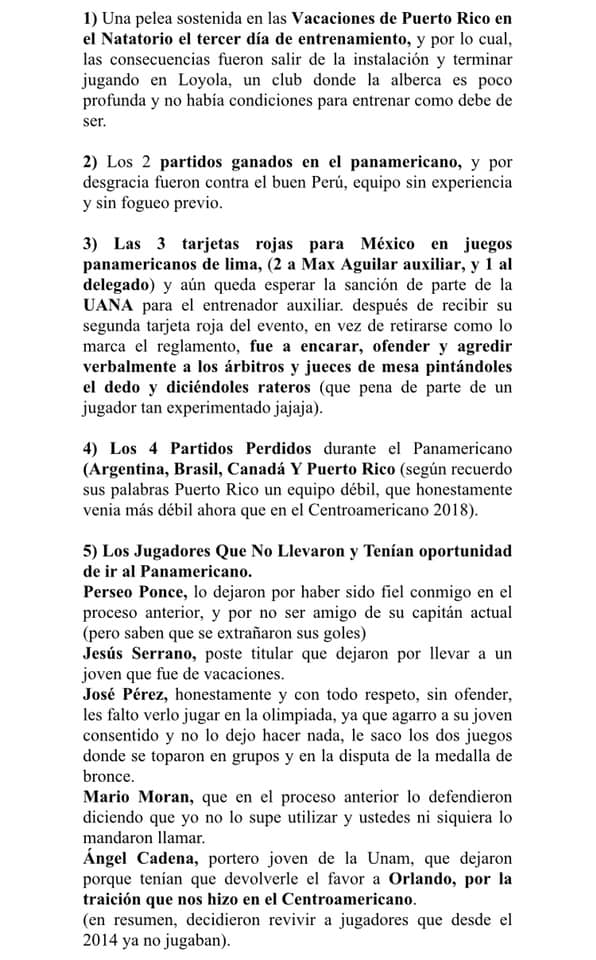 1) Una pelea sostenida en las Vacaciones de Puerto Rico en el Natatorio el tercer día de entrenamiento, y por lo cual, las consecuencias fueron salir de la instalación y terminar jugando en Loyola, un club donde la alberca es poco profunda y no había condiciones para entrenar como debe de ser.

2) Los 2 partidos ganados en el panamericano, y por desgracia fueron contra el buen Perú, equipo sin experiencia y sin fogueo previo.

3) Las 3 tarjetas rojas para México en juegos panamericanos de lima, (2 a Max Aguilar auxiliar, y 1 al delegado) y aún queda esperar la sanción de parte de la UANA para el entrenador auxiliar. después de recibir su segunda tarjeta roja del evento, en vez de retirarse como lo marca el reglamento, fue a encarar, ofender y agredir verbalmente a los árbitros y jueces de mesa pintándoles el dedo y diciéndoles rateros (que pena de parte de un jugador tan experimentado jajaja).

4) Los 4 Partidos Perdidos durante el Panamericano (Argentina, Brasil, Canadá Y Puerto Rico (según recuerdo sus palabras Puerto Rico un equipo débil, que honestamente venia más débil ahora que en el Centroamericano 2018).

5) Los Jugadores Que No Llevaron y Tenían oportunidad de ir al Panamericano.
Perseo Ponce, lo dejaron por haber sido fiel conmigo en el proceso anterior, y por no ser amigo de su capitán actual (pero saben que se extrañaron sus goles)
Jesús Serrano, poste titular que dejaron por llevar a un joven que fue de vacaciones.
José Pérez, honestamente y con todo respeto, sin ofender, les falto verlo jugar en la olimpiada, ya que agarro a su joven consentido y no lo dejo hacer nada, le saco los dos juegos donde se toparon en grupos y en la disputa de la medalla de bronce.
Mario Moran, que en el proceso anterior lo defendieron diciendo que yo no lo supe utilizar y ustedes ni siquiera lo mandaron llamar.
Ángel Cadena, portero joven de la Unam, que dejaron porque tenían que devolverle el favor a Orlando, por la traición que nos hizo en el Centroamericano.
(en resumen, decidieron revivir a jugadores que desde el 2014 ya no jugaban).